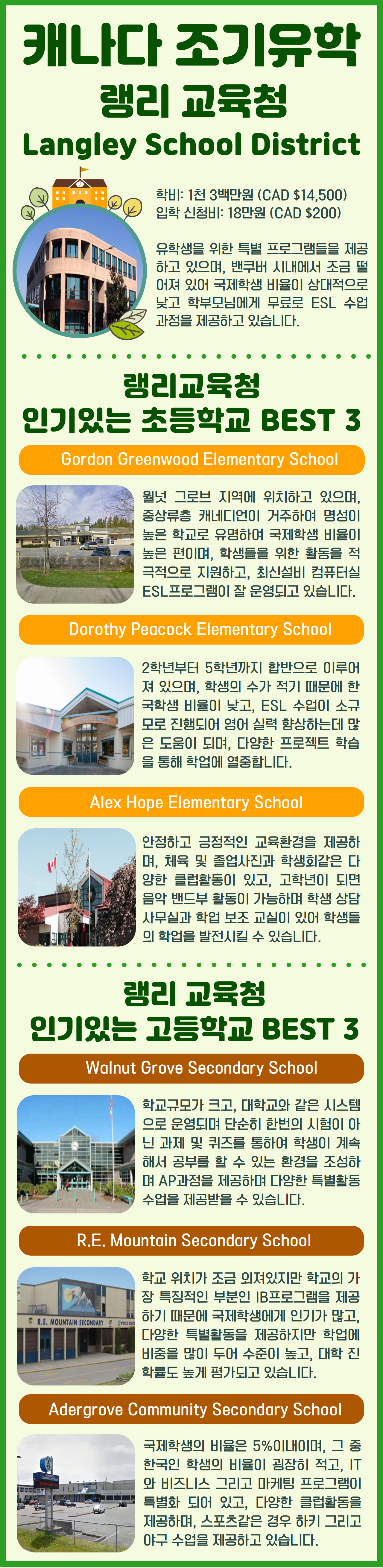 캐나다 조기유학
랭리 교육청
Langley School District

학비: 1천 3백만원 (CAD $14,500)
입학 신청비: 18만원 (CAD $200)

유학생을 위한 특별 프로그램들을 제공하고 있으며, 밴쿠버 시내에서 조금 떨어져 있어 국제학생 비율이 상대적으로 낮고 학부모님에게 무료로 ESL 수업 과정을 제공하고 있습니다.

랭리교육청
인기있는 초등학교 BEST 3

Gordon Greenwood Elementary School

월넛 그로브 지역에 위치하고 있으며, 중상류층 캐네디언이 거주하여 명성이 높은 학교로 유명하여 국제학생 비율이 높은 편이며, 학생들을 위한 활동을 적극적으로 지원하고, 최신설비 컴퓨터실 ESL프로그램이 잘 운영되고 있습니다.

Dorothy Peacock Elementary School

2학년부터 5학년까지 합반으로 이루어져 있으며, 학생의 수가 적기 때문에 한국학생 비율이 낮고, ESL 수업이 소규모로 진행되어 영어 실력 향상하는데 많은 도움이 되며, 다양한 프로젝트 학습을 통해 학업에 열중합니다.

Alex Hope Elementary School

안정하고 긍정적인 교육환경을 제공하며, 체육 및 졸업사진과 학생회같은 다양한 클럽활동이 있고, 고학년이 되면 음악 밴드부 활동이 가능하며 학생 상담 사무실과 학업 보조 교실이 있어 학생들의 학업을 발전시킬 수 있습니다.

랭리 교육청
인기있는 고등학교 BEST 3

Walnut Grove Secondary School

학교규모가 크고, 대학교와 같은 시스템으로 운영되며 단순히 한번의 시험이 아닌 과제 및 퀴즈를 통하여 학생이 계속해서 공부를 할 수 있는 환경을 조성하며 AP과정을 제공하며 다양한 특별활동 수업을 제공받을 수 있습니다.

R.E. Mountain Secondary School

R.E. MOUNTAIN SECONDARY

학교 위치가 조금 외져있지만 학교의 가장 특징적인 부분인 IB프로그램을 제공하기 때문에 국제학생에게 인기가 많고, 다양한 특별활동을 제공하지만 학업에 비중을 많이 두어 수준이 높고, 대학 진학률도 높게 평가되고 있습니다.

Adergrove Community Secondary School

국제학생의 비율은 5%이내이며, 그 중 한국인 학생의 비율이 굉장히 적고, IT와 비즈니스 그리고 마케팅 프로그램이 특별화 되어 있고, 다양한 클럽활동을 제공하며, 스포츠같은 경우 하키 그리고 야구 수업을 제공하고 있습니다.